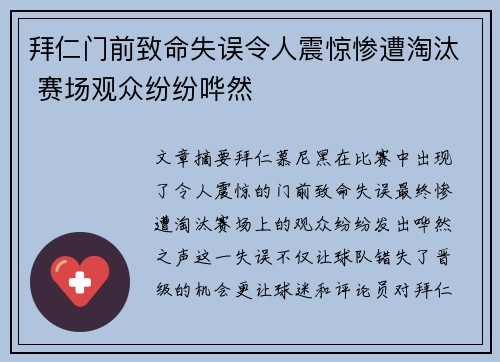 拜仁门前致命失误令人震惊惨遭淘汰 赛场观众纷纷哗然

文章摘要拜仁慕尼黑在比赛中出现了令人震惊的门前致命失误最终惨遭淘汰赛场上的观众纷纷发出哗然之声这一失误不仅让球队错失了晋级的机会更让球迷和评论员对拜仁